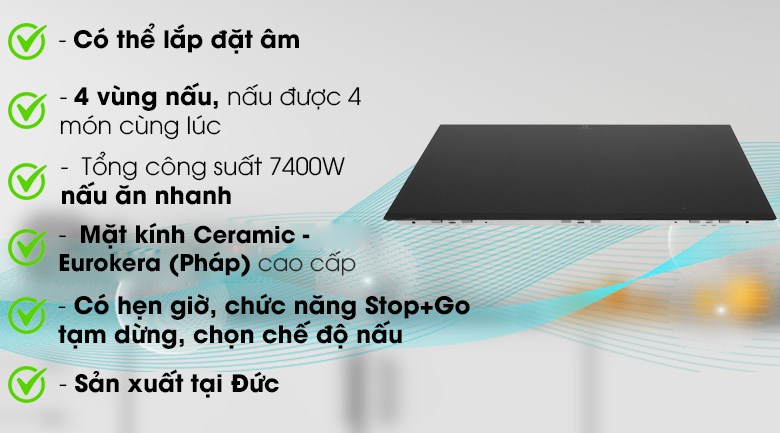 - Có thể lắp đặt âm

- 4 vùng nấu, nấu được 4 món cùng lúc

- Tổng công suất 7400W nấu ăn nhanh

- Mặt kính Ceramic - Eurokera (Pháp) cao cấp

- Có hẹn giờ, chức năng Stop+Go tạm dừng, chọn chế độ nấu

- Sản xuất tại Đức